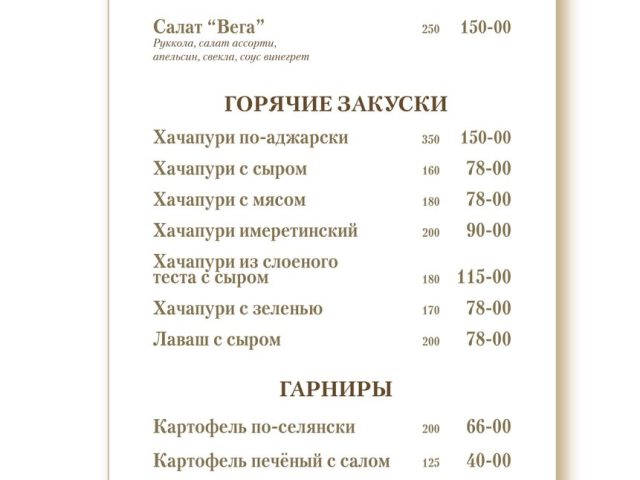 Салат “Вега” 250 150-00
Руккола, салат ассорти, апельсин, свекла, соус винегрет

ГОРЯЧИЕ ЗАКУСКИ

Хачапури по-аджарски 350 150-00

Хачапури с сыром 160 78-00

Хачапури с мясом 180 78-00

Хачапури имеретинский 200 90-00

Хачапури из слоеного теста с сыром 180 115-00

Хачапури с зеленью 170 78-00

Лаваш с сыром 200 78-00

ГАРНИРЫ

Картофель по-селянски 200 66-00

Картофель печёный с салом 125 40-00